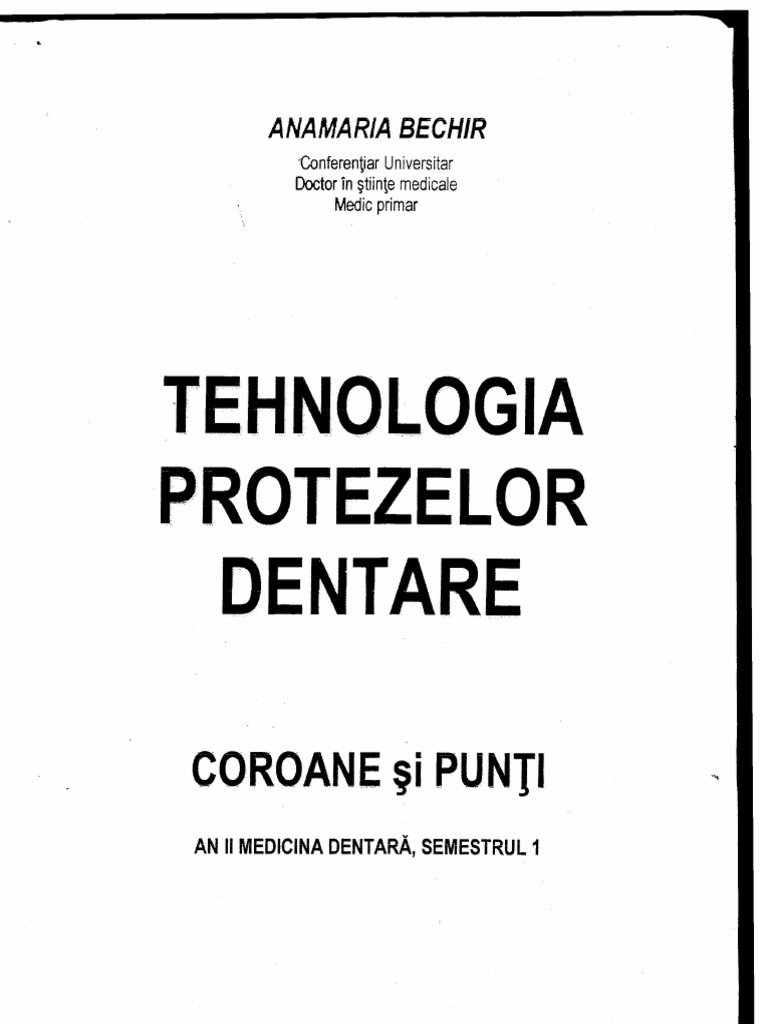 ANAMARIA BECHIR

Conferenţiar Universitar
Doctor în ştiinţe medicale
Medic primar

TEHNOLOGIA
PROTEZELOR
DENTARE

COROANE şi PUNŢI

AN II MEDICINA DENTARĂ, SEMESTRUL 1